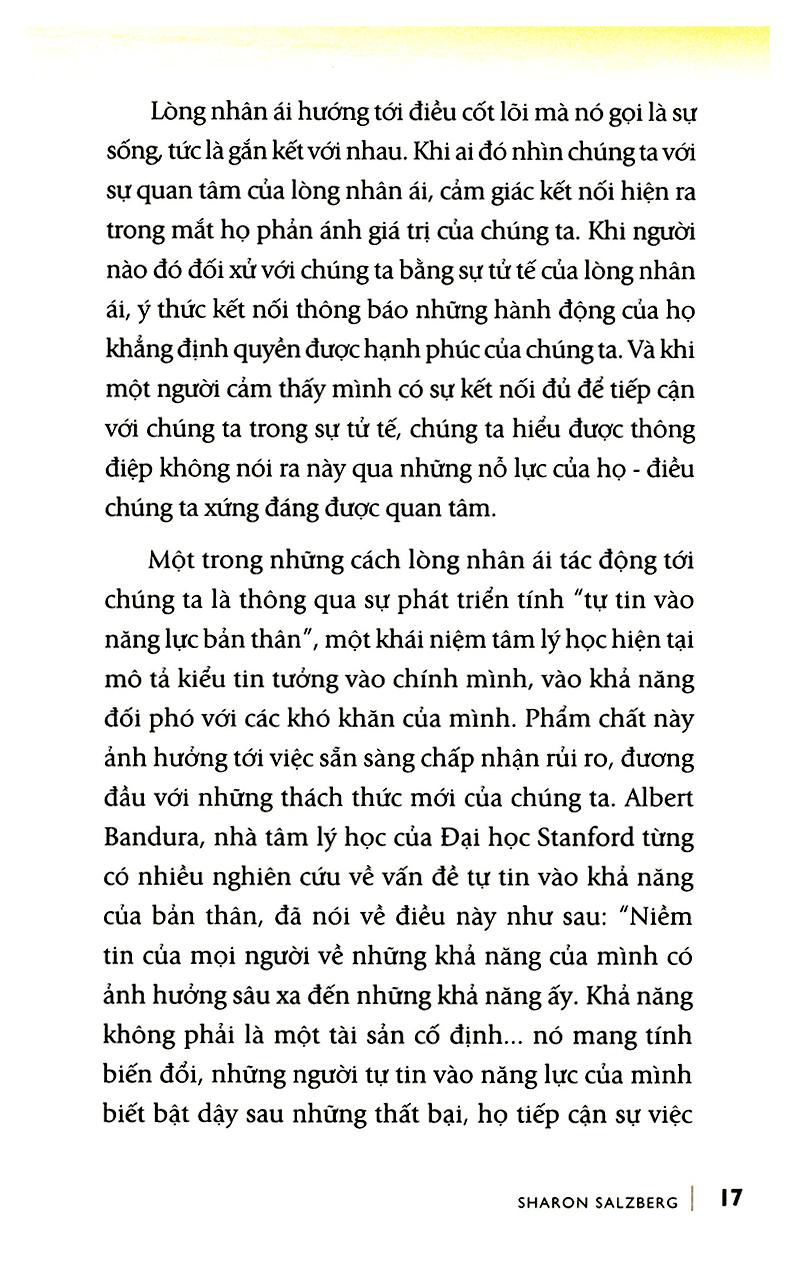 Lòng nhân ái hướng tới điều cốt lõi mà nó gọi là sự sống, tức là gắn kết với nhau. Khi ai đó nhìn chúng ta với sự quan tâm của lòng nhân ái, cảm giác kết nối hiện ra trong mắt họ phản ánh giá trị của chúng ta. Khi người nào đó đối xử với chúng ta bằng sự tử tế của lòng nhân ái, ý thức kết nối thông báo những hành động của họ khẳng định quyền được hạnh phúc của chúng ta. Và khi một người cảm thấy mình có sự kết nối đủ để tiếp cận với chúng ta trong sự tử tế, chúng ta hiểu được thông điệp không nói ra này qua những nỗ lực của họ - điều chúng ta xứng đáng được quan tâm.

Một trong những cách lòng nhân ái tác động tới chúng ta là thông qua sự phát triển tính "tự tin vào năng lực bản thân", một khái niệm tâm lý học hiện tại mô tả kiểu tin tưởng vào chính mình, vào khả năng đối phó với các khó khăn của mình. Phẩm chất này ảnh hưởng tới việc sẵn sàng chấp nhận rủi ro, đương đầu với những thách thức mới của chúng ta. Albert Bandura, nhà tâm lý học của Đại học Stanford từng có nhiều nghiên cứu về vấn đề tự tin vào khả năng của bản thân, đã nói về điều này như sau: "Niềm tin của mọi người về những khả năng của mình có ảnh hưởng sâu xa đến những khả năng ấy. Khả năng không phải là một tài sản cố định... nó mang tính biến đổi, những người tự tin vào năng lực của mình biết bật dậy sau những thất bại, họ tiếp cận sự việc

SHARON SALZBERG | 17